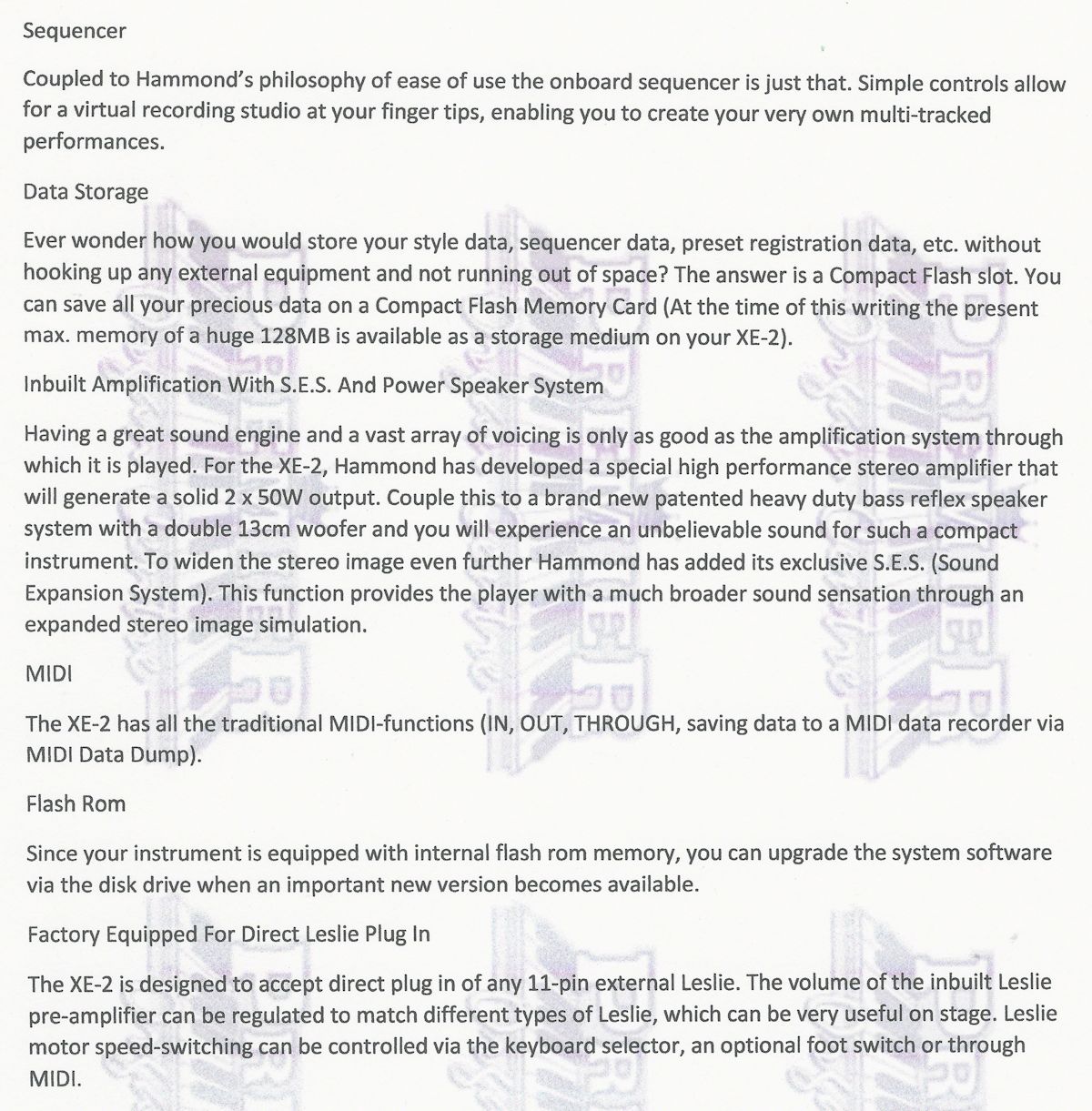 Sequencer

Coupled to Hammond's philosophy of ease of use the onboard sequencer is just that. Simple controls allow for a virtual recording studio at your finger tips, enabling you to create your very own multi-tracked performances.

Data Storage

Ever wonder how you would store your style data, sequencer data, preset registration data, etc. without hooking up any external equipment and not running out of space? The answer is a Compact Flash slot. You can save all your precious data on a Compact Flash Memory Card (At the time of this writing the present max. memory of a huge 128MB is available as a storage medium on your XE-2).

Inbuilt Amplification With S.E.S. And Power Speaker System

Having a great sound engine and a vast array of voicing is only as good as the amplification system through which it is played. For the XE-2, Hammond has developed a special high performance stereo amplifier that will generate a solid 2 x 50W output. Couple this to a brand new patented heavy duty bass reflex speaker system with a double 13cm woofer and you will experience an unbelievable sound for such a compact instrument. To widen the stereo image even further Hammond has added its exclusive S.E.S. (Sound Expansion System). This function provides the player with a much broader sound sensation through an expanded stereo image simulation.

MIDI

The XE-2 has all the traditional MIDI-functions (IN, OUT, THROUGH, saving data to a MIDI data recorder via MIDI Data Dump).

Flash Rom

Since your instrument is equipped with internal flash rom memory, you can upgrade the system software via the disk drive when an important new version becomes available.

Factory Equipped For Direct Leslie Plug In

The XE-2 is designed to accept direct plug in of any 11-pin external Leslie. The volume of the inbuilt Leslie pre-amplifier can be regulated to match different types of Leslie, which can be very useful on stage. Leslie motor speed-switching can be controlled via the keyboard selector, an optional foot switch or through MIDI.